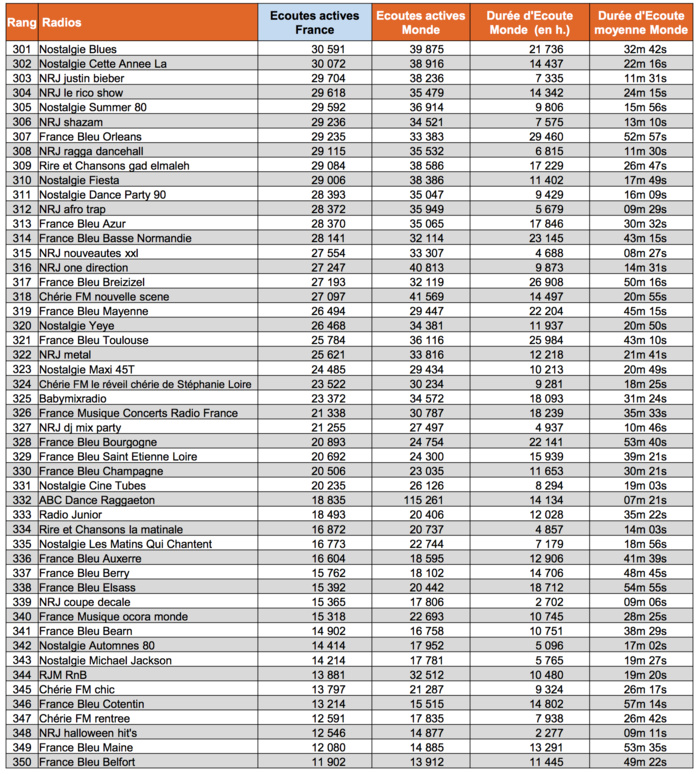 | Rang | Radios | Ecoutes actives France | Ecoutes actives Monde | Durée d'Ecoute Monde (en h.) | Durée d'Ecoute moyenne Monde |
|---|---|---|---|---|---|
| 301 | Nostalgie Blues | 30 591 | 39 875 | 21 736 | 32m 42s |
| 302 | Nostalgie Cette Annee La | 30 072 | 38 916 | 14 437 | 22m 16s |
| 303 | NRJ justin bieber | 29 704 | 38 236 | 7 335 | 11m 31s |
| 304 | NRJ le rico show | 29 618 | 35 479 | 14 342 | 24m 15s |
| 305 | Nostalgie Summer 80 | 29 592 | 36 914 | 9 806 | 15m 56s |
| 306 | NRJ shazam | 29 236 | 34 521 | 7 575 | 13m 10s |
| 307 | France Bleu Orleans | 29 235 | 33 383 | 29 460 | 52m 57s |
| 308 | NRJ ragga dancehall | 29 115 | 35 532 | 6 815 | 11m 30s |
| 309 | Rire et Chansons gad elmaleh | 29 084 | 38 586 | 17 229 | 26m 47s |
| 310 | Nostalgie Fiesta | 29 006 | 38 386 | 11 402 | 17m 49s |
| 311 | Nostalgie Dance Party 90 | 28 393 | 35 047 | 9 429 | 16m 09s |
| 312 | NRJ afro trap | 28 372 | 35 949 | 5 679 | 09m 29s |
| 313 | France Bleu Azur | 28 370 | 35 065 | 17 846 | 30m 32s |
| 314 | France Bleu Basse Normandie | 28 141 | 32 114 | 23 145 | 43m 15s |
| 315 | NRJ nouveautes xxl | 27 554 | 33 307 | 4 688 | 08m 27s |
| 316 | NRJ one direction | 27 247 | 40 813 | 9 873 | 14m 31s |
| 317 | France Bleu Breizizel | 27 193 | 32 119 | 26 908 | 50m 16s |
| 318 | Chérie FM nouvelle scene | 27 097 | 41 569 | 14 497 | 20m 55s |
| 319 | France Bleu Mayenne | 26 494 | 29 447 | 22 204 | 45m 15s |
| 320 | Nostalgie Yeye | 26 468 | 34 381 | 11 937 | 20m 50s |
| 321 | France Bleu Toulouse | 25 784 | 36 116 | 25 984 | 43m 10s |
| 322 | NRJ metal | 25 621 | 33 816 | 12 218 | 21m 41s |
| 323 | Nostalgie Maxi 45T | 24 485 | 29 434 | 10 213 | 20m 49s |
| 324 | Chérie FM le réveil chérie de Stéphanie Loire | 23 522 | 30 234 | 9 281 | 18m 25s |
| 325 | Babymixradio | 23 372 | 34 572 | 18 093 | 31m 24s |
| 326 | France Musique Concerts Radio France | 21 338 | 30 787 | 18 239 | 35m 33s |
| 327 | NRJ dj mix party | 21 255 | 27 497 | 4 937 | 10m 46s |
| 328 | France Bleu Bourgogne | 20 893 | 24 754 | 22 141 | 53m 40s |
| 329 | France Bleu Saint Etienne Loire | 20 692 | 24 300 | 15 939 | 39m 21s |
| 330 | France Bleu Champagne | 20 506 | 23 035 | 11 653 | 30m 21s |
| 331 | Nostalgie Cine Tubes | 20 235 | 26 126 | 8 294 | 19m 03s |
| 332 | ABC Dance Raggaeton | 18 835 | 115 261 | 14 134 | 07m 21s |
| 333 | Radio Junior | 18 493 | 20 406 | 12 028 | 35m 22s |
| 334 | Rire et Chansons la matinale | 16 872 | 20 737 | 4 857 | 14m 03s |
| 335 | Nostalgie Les Matins Qui Chantent | 16 773 | 22 744 | 7 179 | 18m 56s |
| 336 | France Bleu Auxerre | 16 604 | 18 595 | 12 906 | 41m 39s |
| 337 | France Bleu Berry | 15 762 | 18 102 | 14 706 | 48m 45s |
| 338 | France Bleu Elsass | 15 392 | 20 442 | 18 712 | 54m 55s |
| 339 | NRJ coupe decale | 15 365 | 17 806 | 2 702 | 09m 06s |
| 340 | France Musique ocora monde | 15 318 | 22 693 | 10 745 | 28m 25s |
| 341 | France Bleu Bearn | 14 902 | 16 758 | 10 751 | 38m 29s |
| 342 | Nostalgie Automnes 80 | 14 414 | 17 952 | 5 096 | 17m 02s |
| 343 | Nostalgie Michael Jackson | 14 214 | 17 781 | 5 765 | 19m 27s |
| 344 | RJM RnB | 13 881 | 32 512 | 10 480 | 19m 20s |
| 345 | Chérie FM chic | 13 797 | 21 287 | 9 324 | 26m 17s |
| 346 | France Bleu Cotentin | 13 214 | 15 515 | 14 802 | 57m 14s |
| 347 | Chérie FM rentree | 12 591 | 17 835 | 7 938 | 26m 42s |
| 348 | NRJ halloween hit's | 12 546 | 14 877 | 2 277 | 09m 11s |
| 349 | France Bleu Maine | 12 080 | 14 885 | 13 291 | 53m 35s |
| 350 | France Bleu Belfort | 11 902 | 13 912 | 11 445 | 49m 22s |